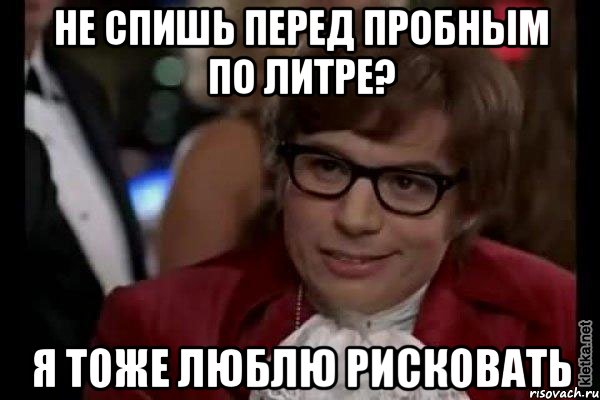 НЕ СПИШЬ ПЕРЕД ПРОБНЫМ ПО ЛИТРЕ?

Я ТОЖЕ ЛЮБЛЮ РИСКОВАТЬ

kletka.net
risovach.ru